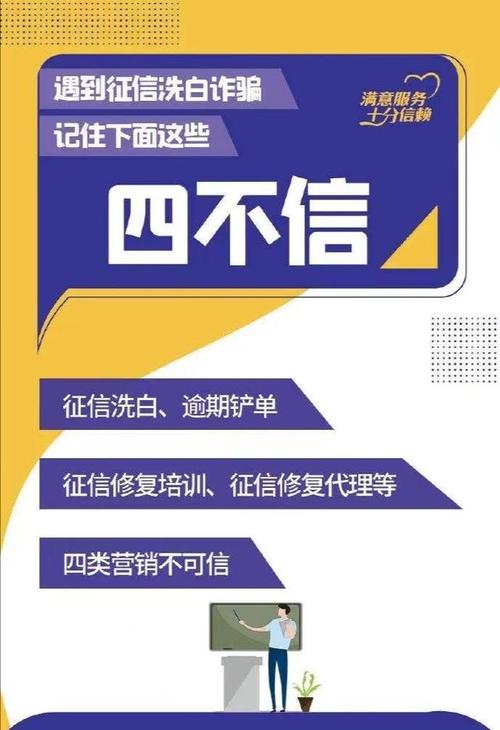 遇到征信洗白诈骗

记住下面这些

满意服务
十分信赖

四不信

征信洗白、逾期铲单

征信修复培训、征信修复代理等

四类营销不可信